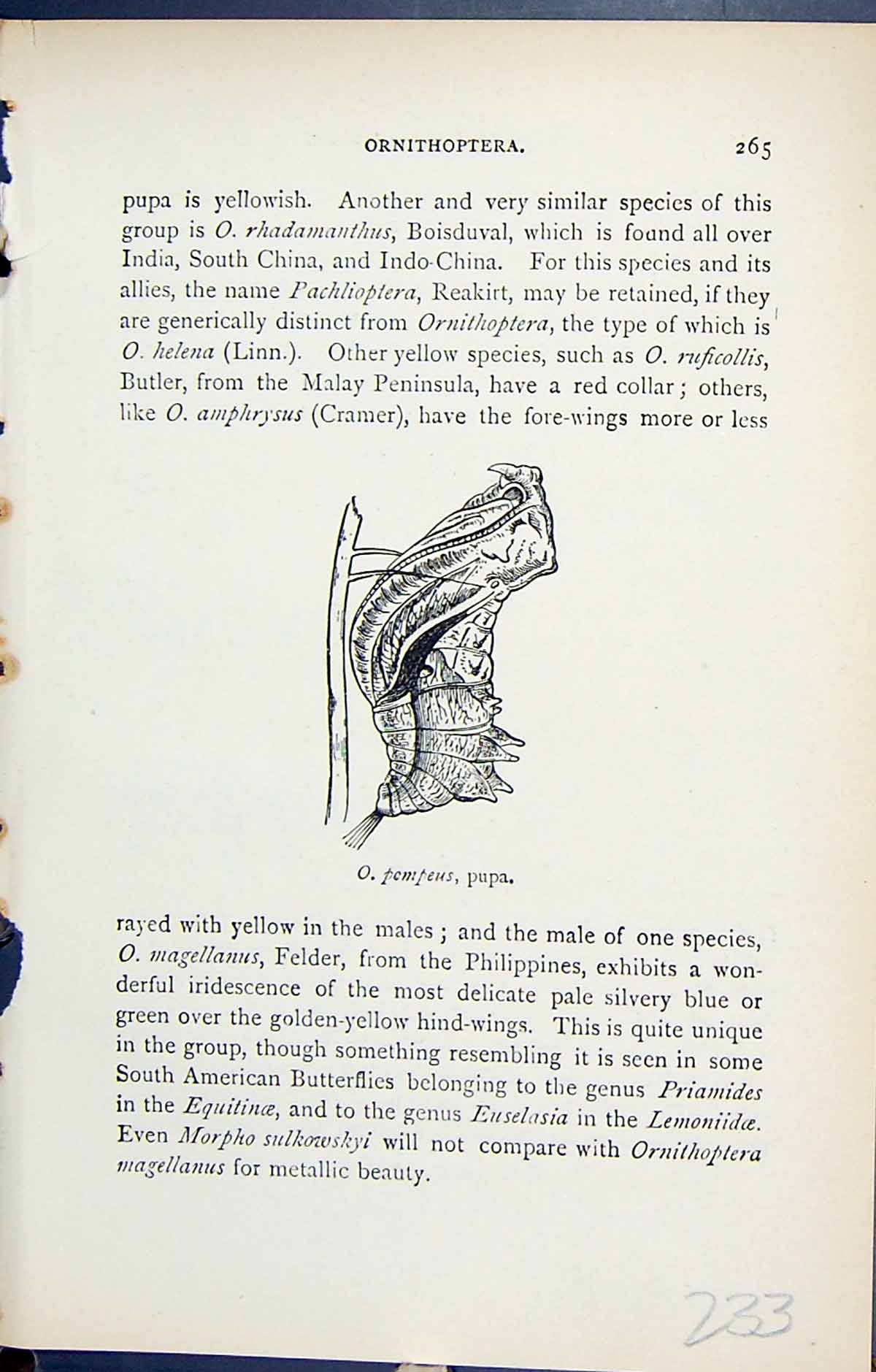 ORNITHOPTERA. 265

pupa is yellowish. Another and very similar species of this group is O. rhadamanthus, Boisduval, which is found all over India, South China, and Indo-China. For this species and its allies, the name Pachlioptera, Reakirt, may be retained, if they are generically distinct from Ornithoptera, the type of which is O. helena (Linn.). Other yellow species, such as O. ruficollis, Butler, from the Malay Peninsula, have a red collar; others, like O. amphrysus (Cramer), have the fore-wings more or less

O. pompeus, pupa.

rayed with yellow in the males; and the male of one species, O. magellanus, Felder, from the Philippines, exhibits a wonderful iridescence of the most delicate pale silvery blue or green over the golden-yellow hind-wings. This is quite unique in the group, though something resembling it is seen in some South American Butterflies belonging to the genus Priamides in the Equitinæ, and to the genus Euselasia in the Lemoniidæ. Even Morpho sulkowskyi will not compare with Ornithoptera magellanus for metallic beauty.

233